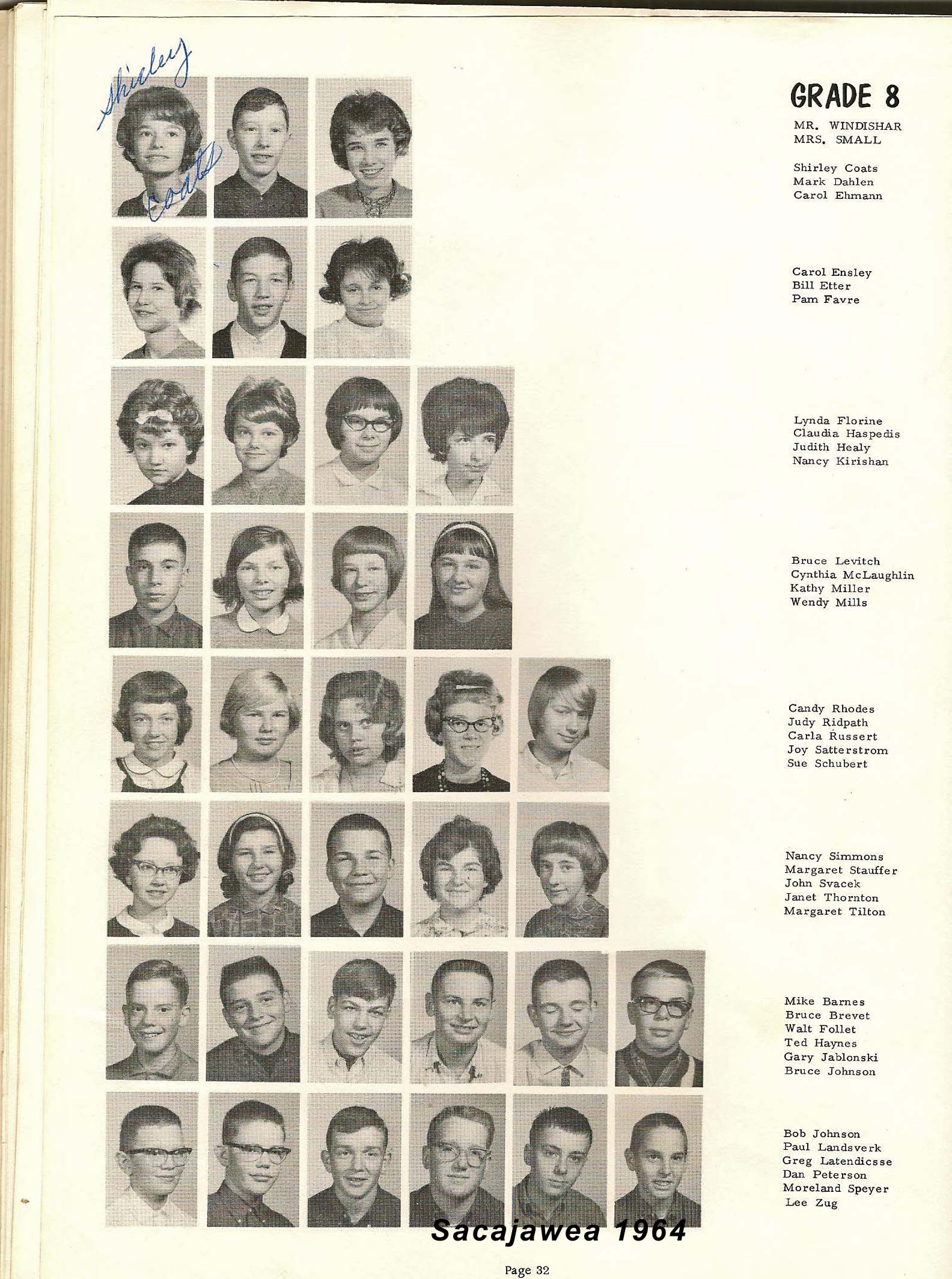 Shirley Coats

GRADE 8

MR. WINDISHAR
MRS. SMALL

Shirley Coats
Mark Dahlen
Carol Ehmann

Carol Ensley
Bill Etter
Pam Favre

Lynda Florine
Claudia Haspedis
Judith Healy
Nancy Kirishan

Bruce Levitch
Cynthia McLaughlin
Kathy Miller
Wendy Mills

Candy Rhodes
Judy Ridpath
Carla Russert
Joy Satterstrom
Sue Schubert

Nancy Simmons
Margaret Stauffer
John Svacek
Janet Thornton
Margaret Tilton

Mike Barnes
Bruce Brevet
Walt Follet
Ted Haynes
Gary Jablonski
Bruce Johnson

Bob Johnson
Paul Landsverk
Greg Latendicsse
Dan Peterson
Moreland Speyer
Lee Zug

Sacajawea 1964

Page 32